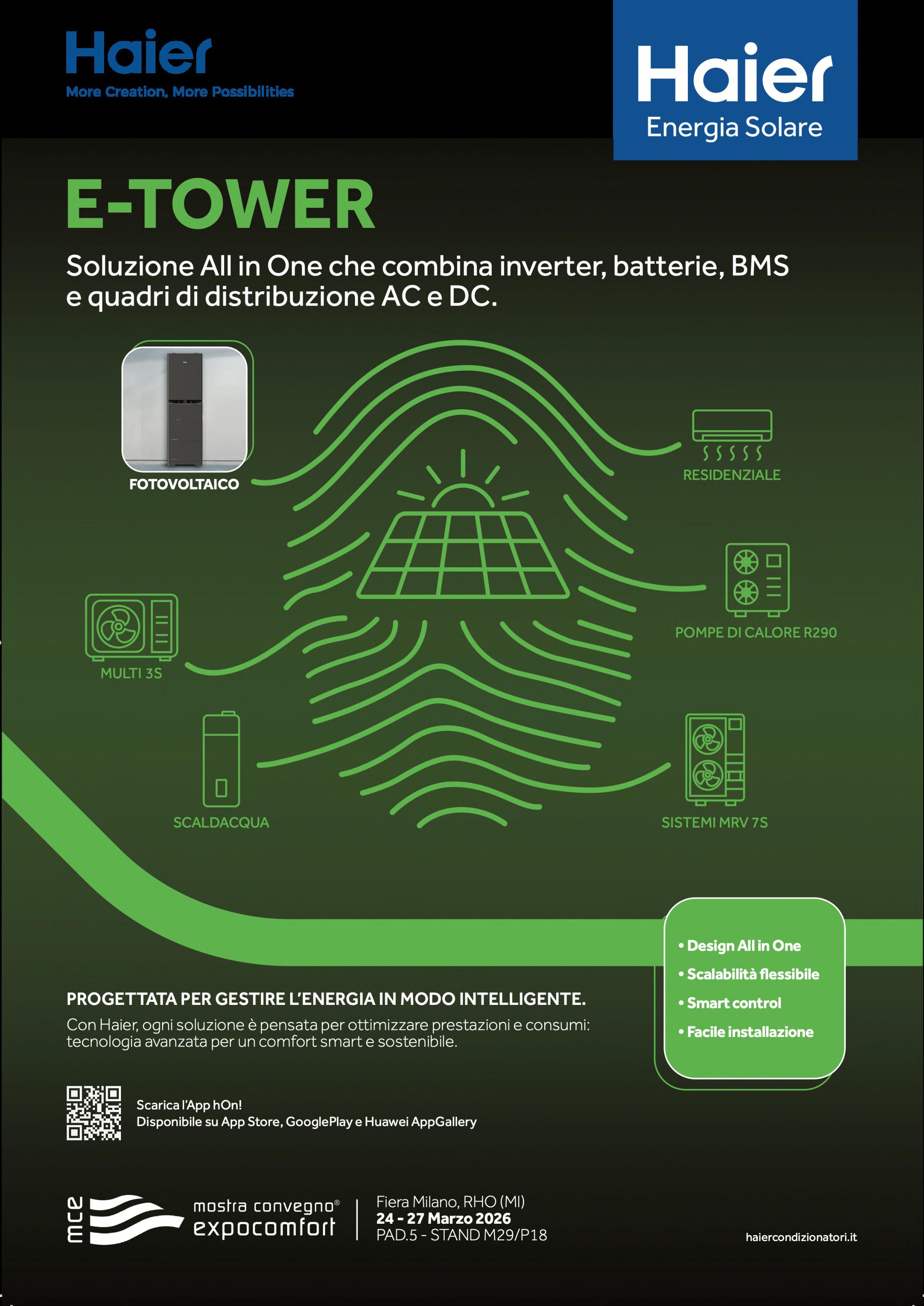 Haier
More Creation, More Possibilities

Haier
Energia Solare

E-TOWER

Soluzione All in One che combina inverter, batterie, BMS e quadri di distribuzione AC e DC.

FOTOVOLTAICO

RESIDENZIALE

POMPE DI CALORE R290

MULTI 3S

SCALDACQUA

SISTEMI MRV 7S

• Design All in One
• Scalabilità flessibile
• Smart control
• Facile installazione

PROGETTATA PER GESTIRE L'ENERGIA IN MODO INTELLIGENTE.
Con Haier, ogni soluzione è pensata per ottimizzare prestazioni e consumi: tecnologia avanzata per un comfort smart e sostenibile.

Scarica l'App hOn!
Disponibile su App Store, GooglePlay e Huawei AppGallery

mce mostra convegno® expocomfort

Fiera Milano, RHO (MI)
24 - 27 Marzo 2026
PAD.5 - STAND M29/P18

haiercondizionatori.it